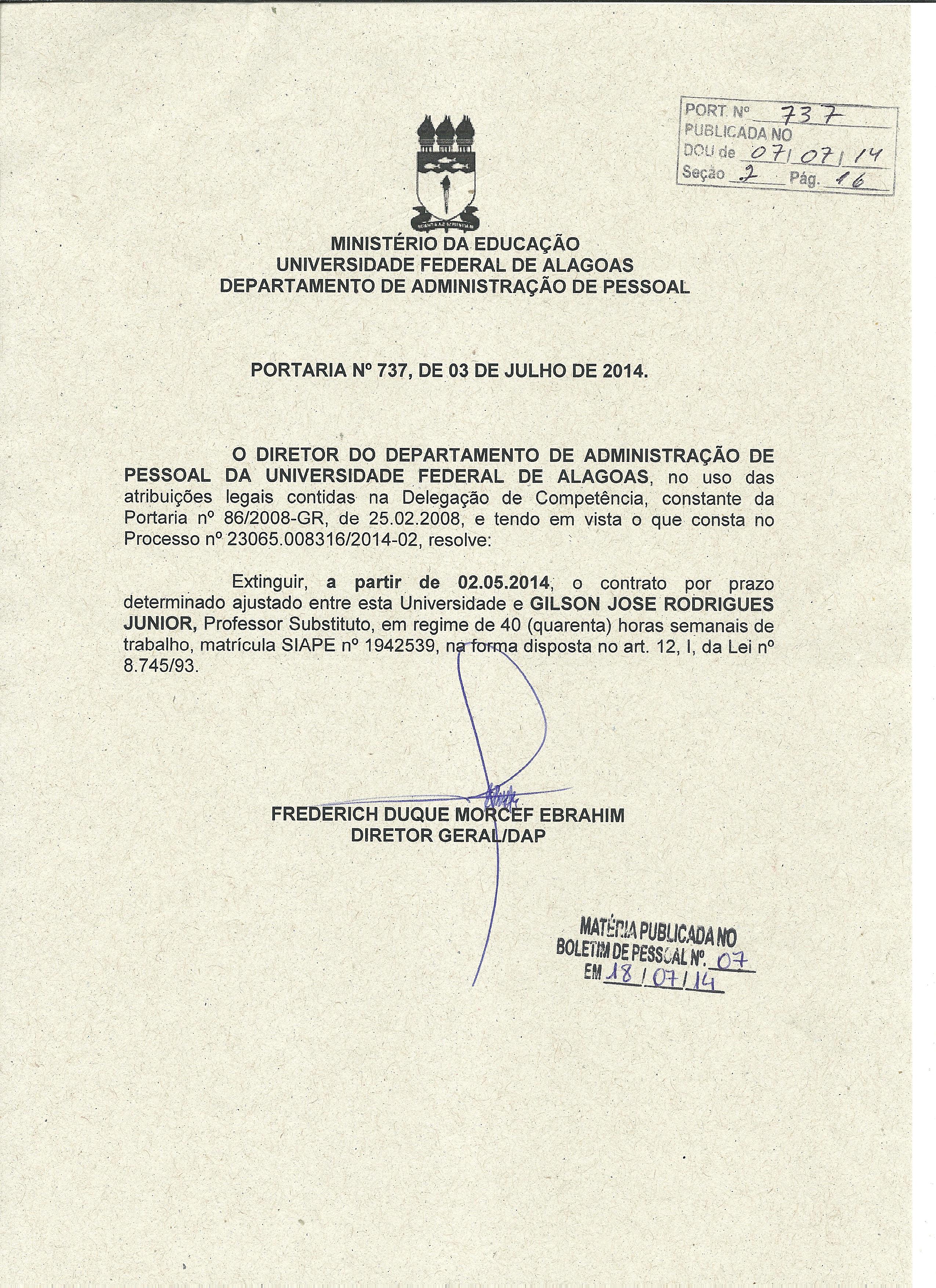 PORT. Nº 737
PUBLICADA NO
DOU de 07/07/14
Seção 2 Pág. 16

MINISTÉRIO DA EDUCAÇÃO
UNIVERSIDADE FEDERAL DE ALAGOAS
DEPARTAMENTO DE ADMINISTRAÇÃO DE PESSOAL

PORTARIA Nº 737, DE 03 DE JULHO DE 2014.

O DIRETOR DO DEPARTAMENTO DE ADMINISTRAÇÃO DE PESSOAL DA UNIVERSIDADE FEDERAL DE ALAGOAS, no uso das atribuições legais contidas na Delegação de Competência, constante da Portaria nº 86/2008-GR, de 25.02.2008, e tendo em vista o que consta no Processo nº 23065.008316/2014-02, resolve:

Extinguir, a partir de 02.05.2014, o contrato por prazo determinado ajustado entre esta Universidade e GILSON JOSE RODRIGUES JUNIOR, Professor Substituto, em regime de 40 (quarenta) horas semanais de trabalho, matrícula SIAPE nº 1942539, na forma disposta no art. 12, I, da Lei nº 8.745/93.

FREDERICH DUQUE MORCEF EBRAHIM
DIRETOR GERAL/DAP

MATÉRIA PUBLICADA NO
BOLETIM DE PESSOAL Nº. 07
EM 18/07/14